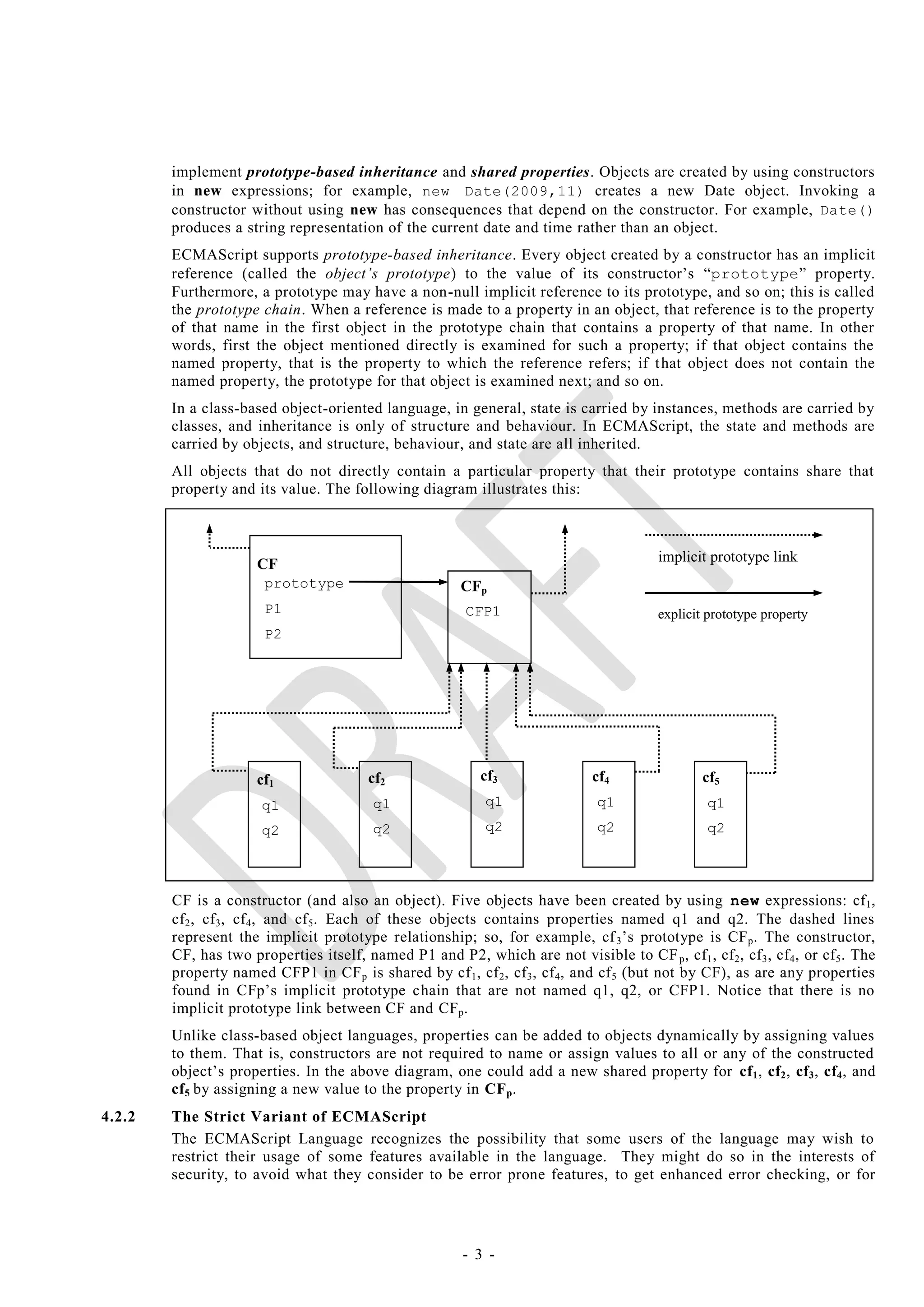 implement prototype-based inheritance and shared properties. Objects are created by using constructors in new expressions; for example, new Date(2009,11) creates a new Date object. Invoking a constructor without using new has consequences that depend on the constructor. For example, Date() produces a string representation of the current date and time rather than an object.

ECMAScript supports prototype-based inheritance. Every object created by a constructor has an implicit reference (called the object's prototype) to the value of its constructor's "prototype" property. Furthermore, a prototype may have a non-null implicit reference to its prototype, and so on; this is called the prototype chain. When a reference is made to a property in an object, that reference is to the property of that name in the first object in the prototype chain that contains a property of that name. In other words, first the object mentioned directly is examined for such a property; if that object contains the named property, that is the property to which the reference refers; if that object does not contain the named property, the prototype for that object is examined next; and so on.

In a class-based object-oriented language, in general, state is carried by instances, methods are carried by classes, and inheritance is only of structure and behaviour. In ECMAScript, the state and methods are carried by objects, and structure, behaviour, and state are all inherited.

All objects that do not directly contain a particular property that their prototype contains share that property and its value. The following diagram illustrates this:

CF
prototype
P1
P2

$CF_p$
CFP1

implicit prototype link

explicit prototype property

$cf_1$
q1
q2

$cf_2$
q1
q2

$cf_3$
q1
q2

$cf_4$
q1
q2

$cf_5$
q1
q2

DRAFT

CF is a constructor (and also an object). Five objects have been created by using new expressions: $cf_1$, $cf_2$, $cf_3$, $cf_4$, and $cf_5$. Each of these objects contains properties named q1 and q2. The dashed lines represent the implicit prototype relationship; so, for example, $cf_3$'s prototype is $CF_p$. The constructor, CF, has two properties itself, named P1 and P2, which are not visible to $CF_p$, $cf_1$, $cf_2$, $cf_3$, $cf_4$, or $cf_5$. The property named CFP1 in $CF_p$ is shared by $cf_1$, $cf_2$, $cf_3$, $cf_4$, and $cf_5$ (but not by CF), as are any properties found in CFp's implicit prototype chain that are not named q1, q2, or CFP1. Notice that there is no implicit prototype link between CF and $CF_p$.

Unlike class-based object languages, properties can be added to objects dynamically by assigning values to them. That is, constructors are not required to name or assign values to all or any of the constructed object's properties. In the above diagram, one could add a new shared property for $cf_1$, $cf_2$, $cf_3$, $cf_4$, and $cf_5$ by assigning a new value to the property in $CF_p$.

4.2.2 The Strict Variant of ECMAScript

The ECMAScript Language recognizes the possibility that some users of the language may wish to restrict their usage of some features available in the language. They might do so in the interests of security, to avoid what they consider to be error prone features, to get enhanced error checking, or for

- 3 -